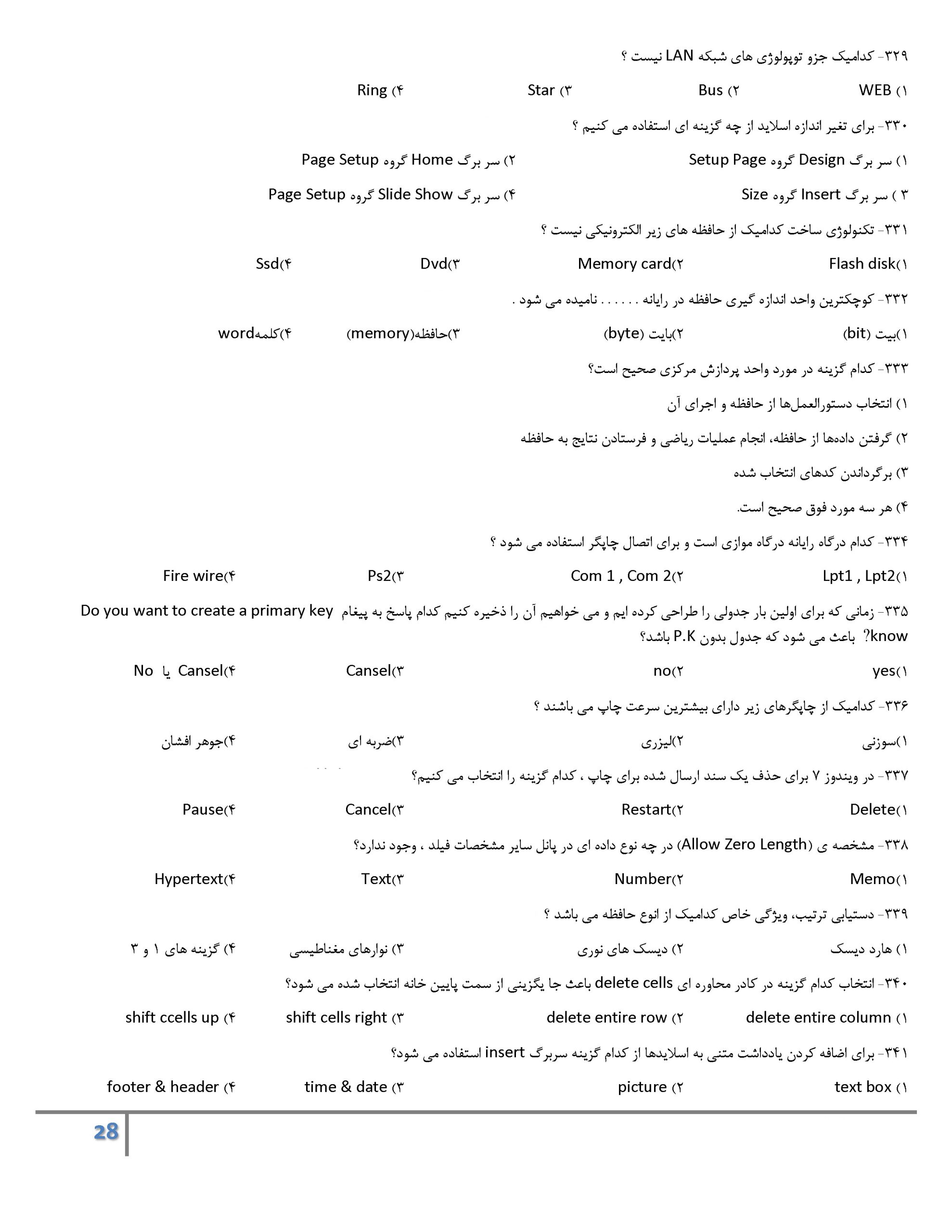 ۳۲۹- کدامیک جزو توپولوژی های شبکه LAN نیست ؟

۱) WEB ۲) Bus ۳) Star ۴) Ring

۳۳۰- برای تغیر اندازه اسلاید از چه گزینه ای استفاده می کنیم ؟

۱) سر برگ Design گروه Setup Page ۲) سر برگ Home گروه Page Setup

۳ ) سر برگ Insert گروه Size ۴) سر برگ Slide Show گروه Page Setup

۳۳۱- تکنولوژی ساخت کدامیک از حافظه های زیر الکترونیکی نیست ؟

۱)Flash disk ۲)Memory card ۳)Dvd ۴)Ssd

۳۳۲- کوچکترین واحد اندازه گیری حافظه در رایانه . . . . . . نامیده می شود .

۱)بیت (bit) ۲)بایت (byte) ۳)حافظه(memory) ۴)کلمهword

۳۳۳- کدام گزینه در مورد واحد پردازش مرکزی صحیح است؟

۱) انتخاب دستورالعمل‌ها از حافظه و اجرای آن

۲) گرفتن داده‌ها از حافظه، انجام عملیات ریاضی و فرستادن نتایج به حافظه

۳) برگرداندن کدهای انتخاب شده

۴) هر سه مورد فوق صحیح است.

۳۳۴- کدام درگاه رایانه درگاه موازی است و برای اتصال چاپگر استفاده می شود ؟

۱)Lpt1 , Lpt2 ۲)Com 1 , Com 2 ۳)Ps2 ۴)Fire wire

۳۳۵- زمانی که برای اولین بار جدولی را طراحی کرده ایم و می خواهیم آن را ذخیره کنیم کدام پاسخ به پیغام Do you want to create a primary key know? باعث می شود که جدول بدون P.K باشد؟

۱)yes ۲)no ۳)Cansel ۴)Cansel یا No

۳۳۶- کدامیک از چاپگرهای زیر دارای بیشترین سرعت چاپ می باشند ؟

۱)سوزنی ۲)لیزری ۳)ضربه ای ۴)جوهر افشان

۳۳۷- در ویندوز ۷ برای حذف یک سند ارسال شده برای چاپ ، کدام گزینه را انتخاب می کنیم؟

۱)Delete ۲)Restart ۳)Cancel ۴)Pause

۳۳۸- مشخصه ی (Allow Zero Length) در چه نوع داده ای در پانل سایر مشخصات فیلد ، وجود ندارد؟

۱)Memo ۲)Number ۳)Text ۴)Hypertext

۳۳۹- دستیابی ترتیب، ویژگی خاص کدامیک از انوع حافظه می باشد ؟

۱) هارد دیسک ۲) دیسک های نوری ۳) نوارهای مغناطیسی ۴) گزینه های ۱ و ۳

۳۴۰- انتخاب کدام گزینه در کادر محاوره ای delete cells باعث جا یگزینی از سمت پایین خانه انتخاب شده می شود؟

۱) delete entire column ۲) delete entire row ۳) shift cells right ۴) shift ccells up

۳۴۱- برای اضافه کردن یادداشت متنی به اسلایدها از کدام گزینه سربرگ insert استفاده می شود؟

۱) text box ۲) picture ۳) time & date ۴) footer & header

28